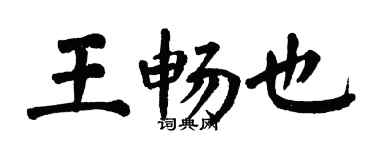 王畅也

词典网